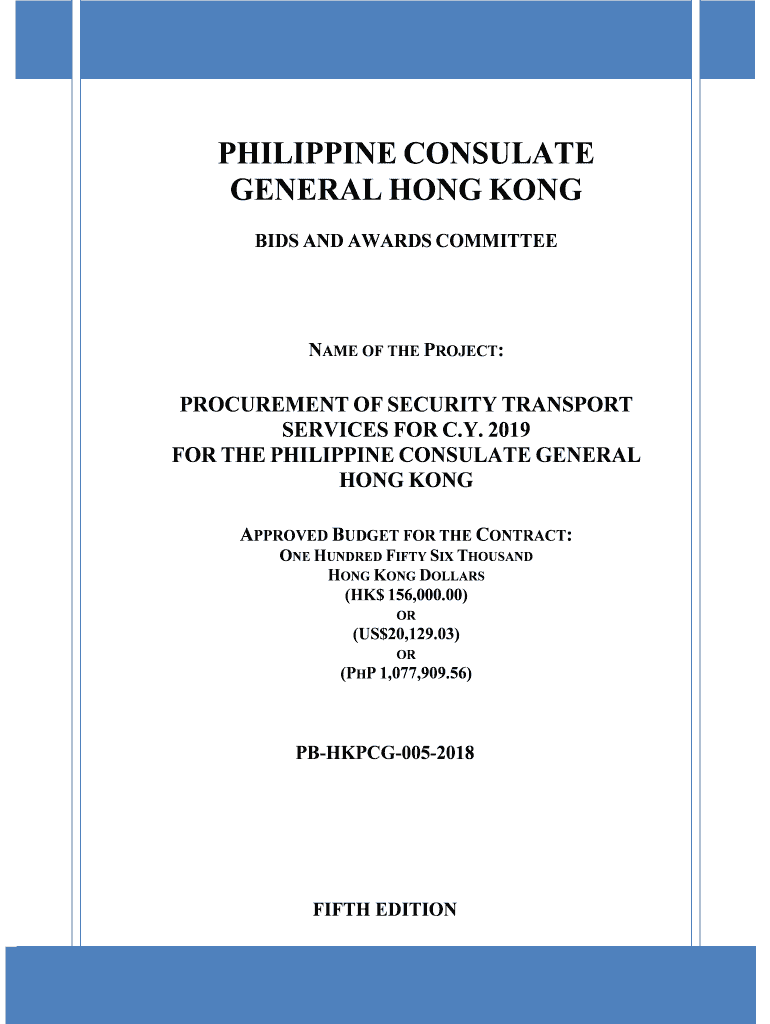 PHILIPPINE CONSULATE GENERAL HONG KONG

BIDS AND AWARDS COMMITTEE

NAME OF THE PROJECT:

PROCUREMENT OF SECURITY TRANSPORT SERVICES FOR C.Y. 2019 FOR THE PHILIPPINE CONSULATE GENERAL HONG KONG

APPROVED BUDGET FOR THE CONTRACT:
ONE HUNDRED FIFTY SIX THOUSAND
HONG KONG DOLLARS
(HK$ 156,000.00)
OR
(US$20,129.03)
OR
(PHP 1,077,909.56)

PB-HKPCG-005-2018

FIFTH EDITION